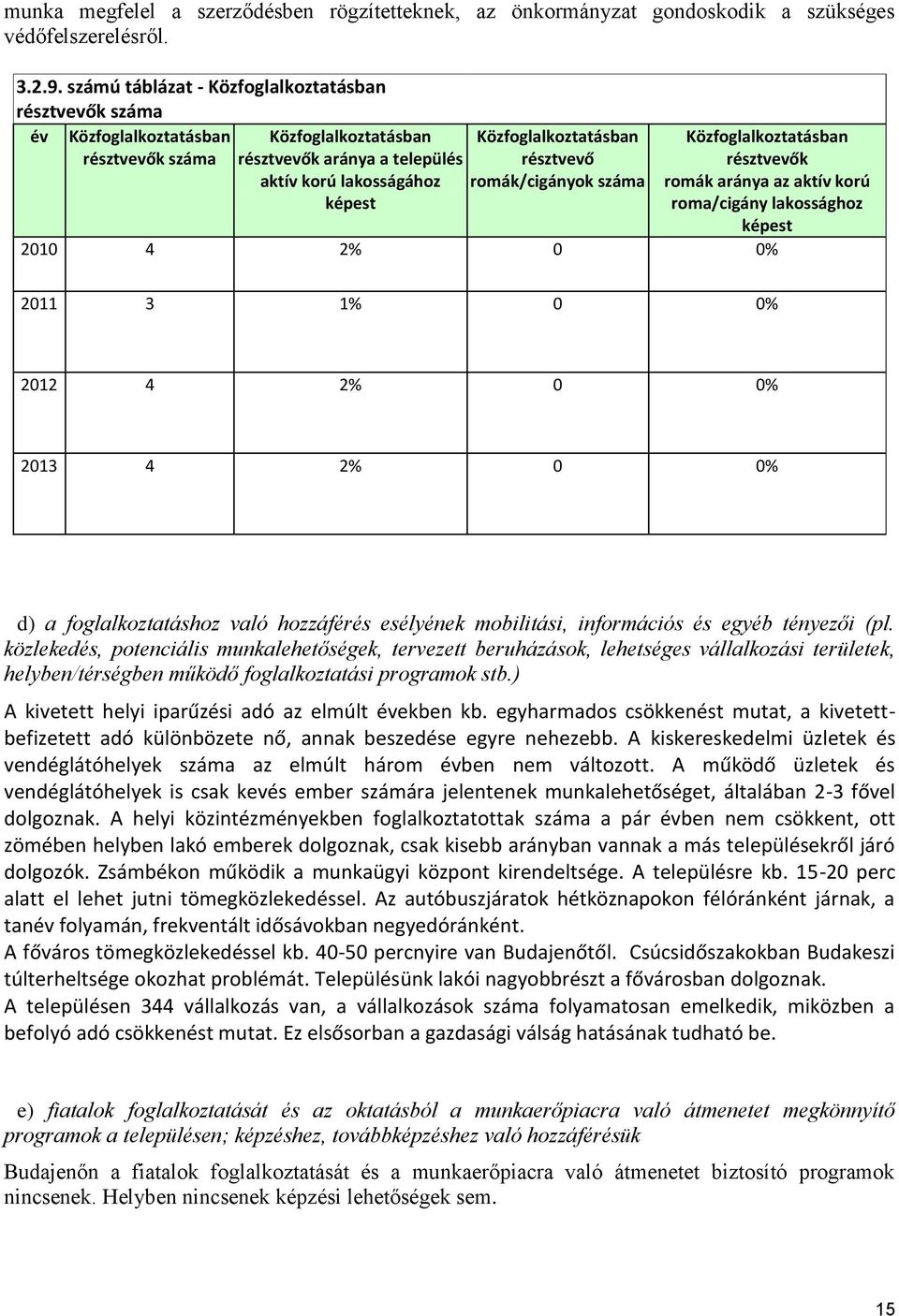 munka megfelel a szerződésben rögzítetteknek, az önkormányzat gondoskodik a szükséges védőfelszerelésről.

3.2.9. számú táblázat - Közfoglalkoztatásban résztvevők száma

| év | Közfoglalkoztatásban résztvevők száma | Közfoglalkoztatásban résztvevők aránya a település aktív korú lakosságához képest | Közfoglalkoztatásban résztvevő romák/cigányok száma | Közfoglalkoztatásban résztvevők romák aránya az aktív korú roma/cigány lakossághoz képest |
|---|---|---|---|---|
| 2010 | 4 | 2% | 0 | 0% |
| 2011 | 3 | 1% | 0 | 0% |
| 2012 | 4 | 2% | 0 | 0% |
| 2013 | 4 | 2% | 0 | 0% |

d) a foglalkoztatáshoz való hozzáférés esélyének mobilitási, információs és egyéb tényezői (pl. közlekedés, potenciális munkalehetőségek, tervezett beruházások, lehetséges vállalkozási területek, helyben/térségben működő foglalkoztatási programok stb.)

A kivetett helyi iparűzési adó az elmúlt években kb. egyharmados csökkenést mutat, a kivetett-befizetett adó különbözete nő, annak beszedése egyre nehezebb. A kiskereskedelmi üzletek és vendéglátóhelyek száma az elmúlt három évben nem változott. A működő üzletek és vendéglátóhelyek is csak kevés ember számára jelentenek munkalehetőséget, általában 2-3 fővel dolgoznak. A helyi közintézményekben foglalkoztatottak száma a pár évben nem csökkent, ott zömében helyben lakó emberek dolgoznak, csak kisebb arányban vannak a más településekről járó dolgozók. Zsámbékon működik a munkaügyi központ kirendeltsége. A településre kb. 15-20 perc alatt el lehet jutni tömegközlekedéssel. Az autóbuszjáratok hétköznapokon félóránként járnak, a tanév folyamán, frekventált idősávokban negyedóránként.
A főváros tömegközlekedéssel kb. 40-50 percnyire van Budajenőtől. Csúcsidőszakokban Budakeszi túlterheltsége okozhat problémát. Településünk lakói nagyobbrészt a fővárosban dolgoznak.
A településen 344 vállalkozás van, a vállalkozások száma folyamatosan emelkedik, miközben a befolyó adó csökkenést mutat. Ez elsősorban a gazdasági válság hatásának tudható be.

e) fiatalok foglalkoztatását és az oktatásból a munkaerőpiacra való átmenetet megkönnyítő programok a településen; képzéshez, továbbképzéshez való hozzáférésük

Budajenőn a fiatalok foglalkoztatását és a munkaerőpiacra való átmenetet biztosító programok nincsenek. Helyben nincsenek képzési lehetőségek sem.

15